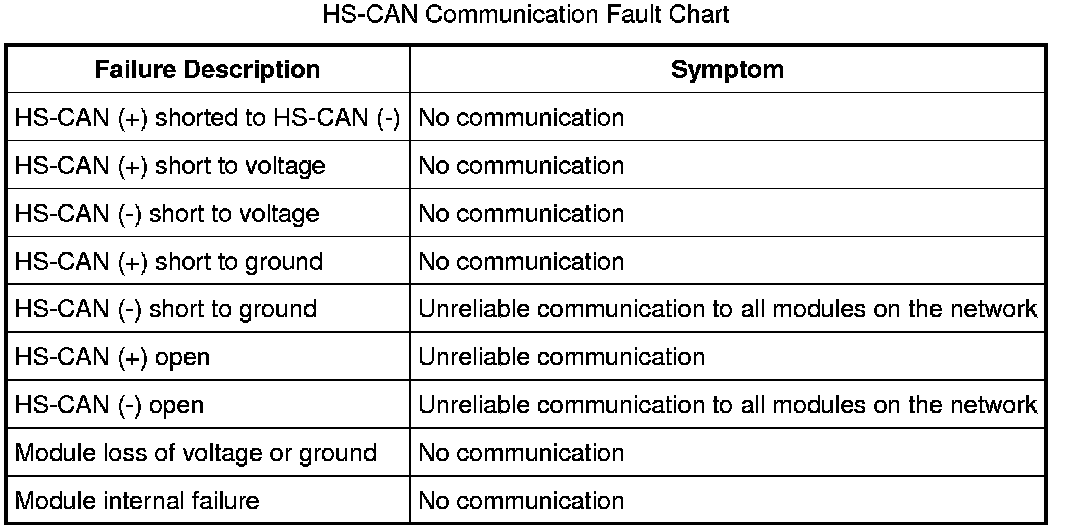 HS-CAN Communication Fault Chart

| Failure Description | Symptom |
|---|---|
| HS-CAN (+) shorted to HS-CAN (-) | No communication |
| HS-CAN (+) short to voltage | No communication |
| HS-CAN (-) short to voltage | No communication |
| HS-CAN (+) short to ground | No communication |
| HS-CAN (-) short to ground | Unreliable communication to all modules on the network |
| HS-CAN (+) open | Unreliable communication |
| HS-CAN (-) open | Unreliable communication to all modules on the network |
| Module loss of voltage or ground | No communication |
| Module internal failure | No communication |